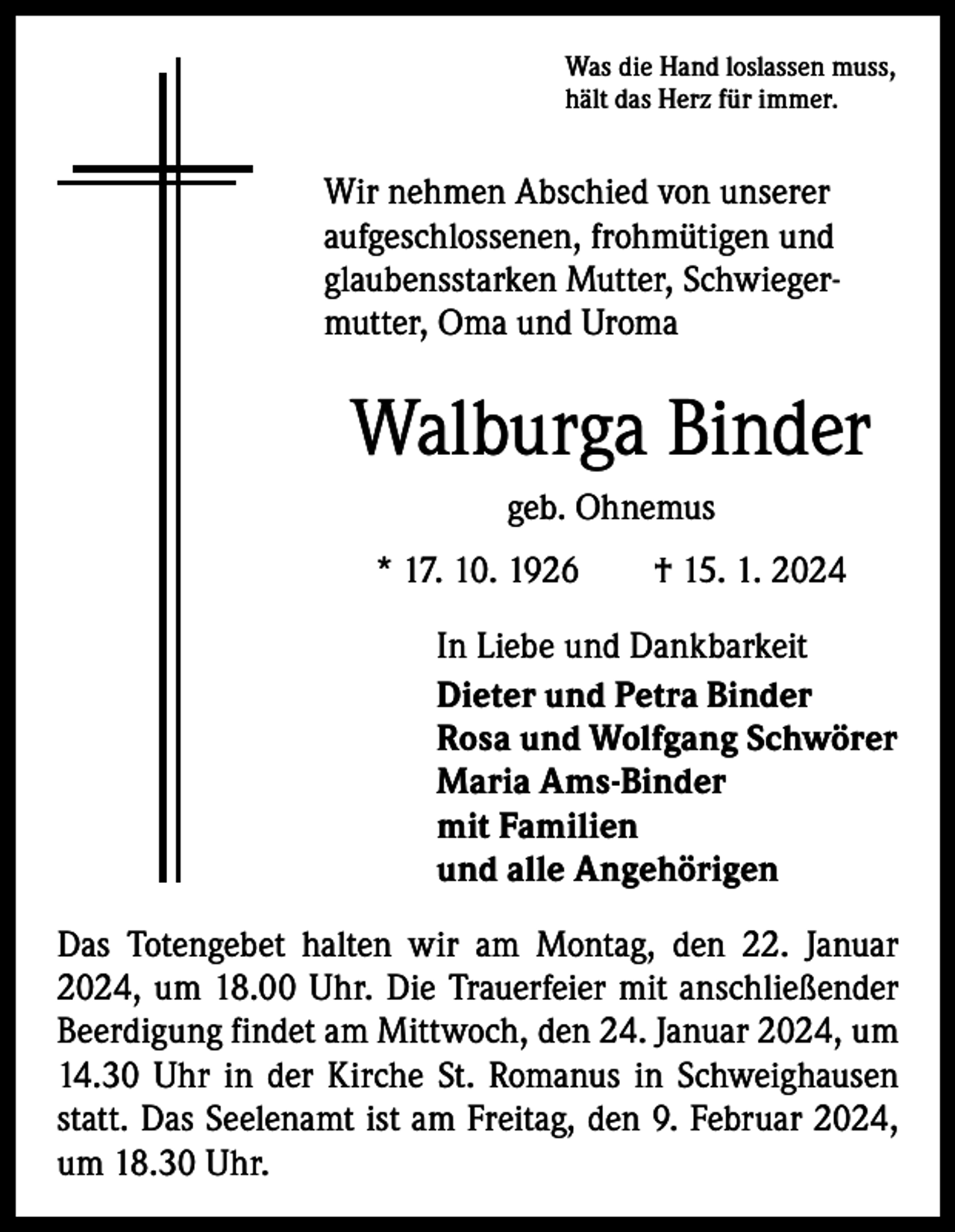 Was die Hand loslassen muss,
hält das Herz für immer.

Wir nehmen Abschied von unserer aufgeschlossenen, frohmütigen und glaubensstarken Mutter, Schwiegermutter, Oma und Uroma

Walburga Binder

geb. Ohnemus

* 17. 10. 1926 † 15. 1. 2024

In Liebe und Dankbarkeit
Dieter und Petra Binder
Rosa und Wolfgang Schwörer
Maria Ams-Binder
mit Familien
und alle Angehörigen

Das Totengebet halten wir am Montag, den 22. Januar 2024, um 18.00 Uhr. Die Trauerfeier mit anschließender Beerdigung findet am Mittwoch, den 24. Januar 2024, um 14.30 Uhr in der Kirche St. Romanus in Schweighausen statt. Das Seelenamt ist am Freitag, den 9. Februar 2024, um 18.30 Uhr.